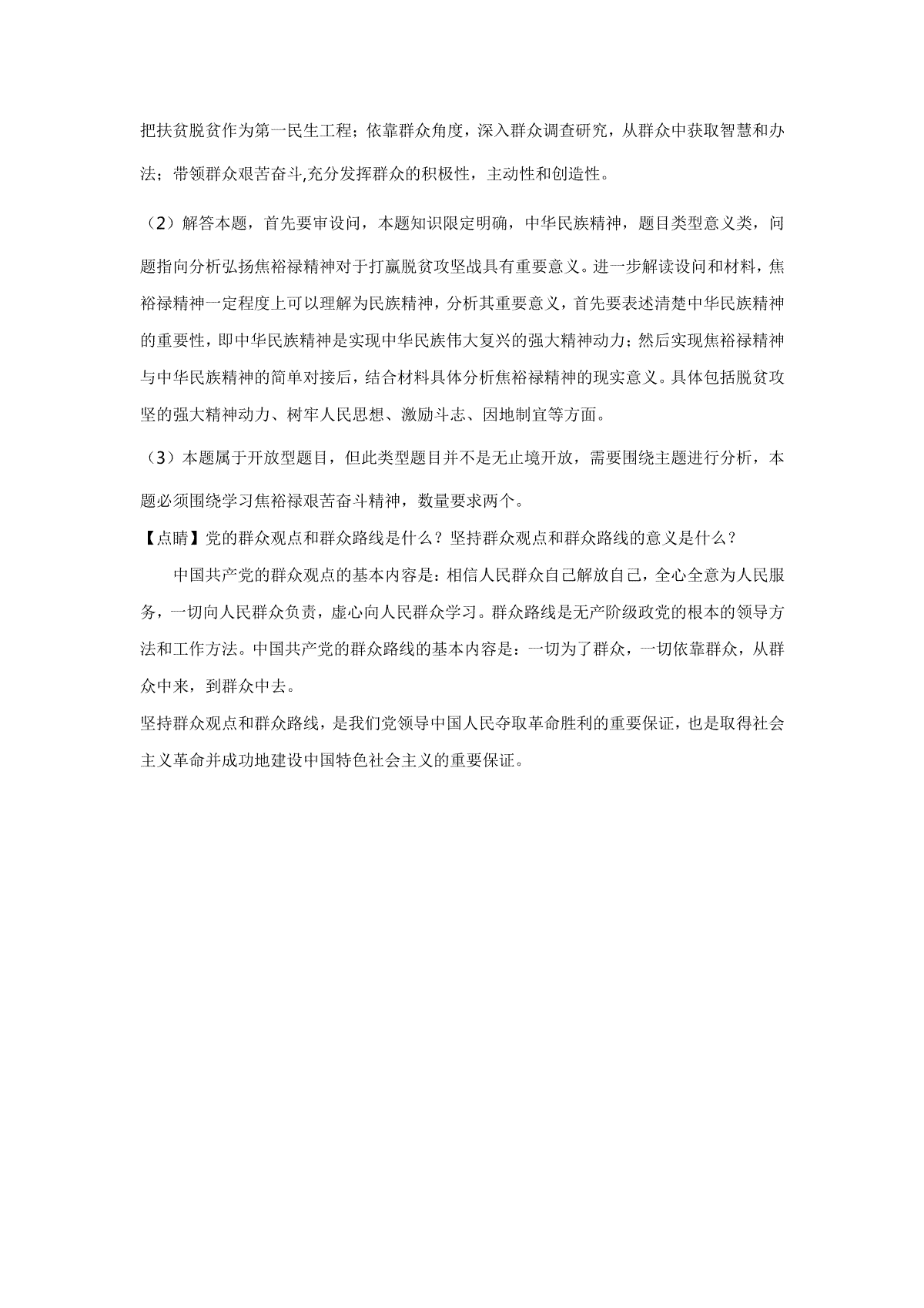 把扶贫脱贫作为第一民生工程；依靠群众角度，深入群众调查研究，从群众中获取智慧和办法；带领群众艰苦奋斗,充分发挥群众的积极性，主动性和创造性。

（2）解答本题，首先要审设问，本题知识限定明确，中华民族精神，题目类型意义类，问题指向分析弘扬焦裕禄精神对于打赢脱贫攻坚战具有重要意义。进一步解读设问和材料，焦裕禄精神一定程度上可以理解为民族精神，分析其重要意义，首先要表述清楚中华民族精神的重要性，即中华民族精神是实现中华民族伟大复兴的强大精神动力；然后实现焦裕禄精神与中华民族精神的简单对接后，结合材料具体分析焦裕禄精神的现实意义。具体包括脱贫攻坚的强大精神动力、树牢人民思想、激励斗志、因地制宜等方面。

（3）本题属于开放型题目，但此类型题目并不是无止境开放，需要围绕主题进行分析，本题必须围绕学习焦裕禄艰苦奋斗精神，数量要求两个。

【点睛】党的群众观点和群众路线是什么？坚持群众观点和群众路线的意义是什么？

中国共产党的群众观点的基本内容是：相信人民群众自己解放自己，全心全意为人民服务，一切向人民群众负责，虚心向人民群众学习。群众路线是无产阶级政党的根本的领导方法和工作方法。中国共产党的群众路线的基本内容是：一切为了群众，一切依靠群众，从群众中来，到群众中去。

坚持群众观点和群众路线，是我们党领导中国人民夺取革命胜利的重要保证，也是取得社会主义革命并成功地建设中国特色社会主义的重要保证。